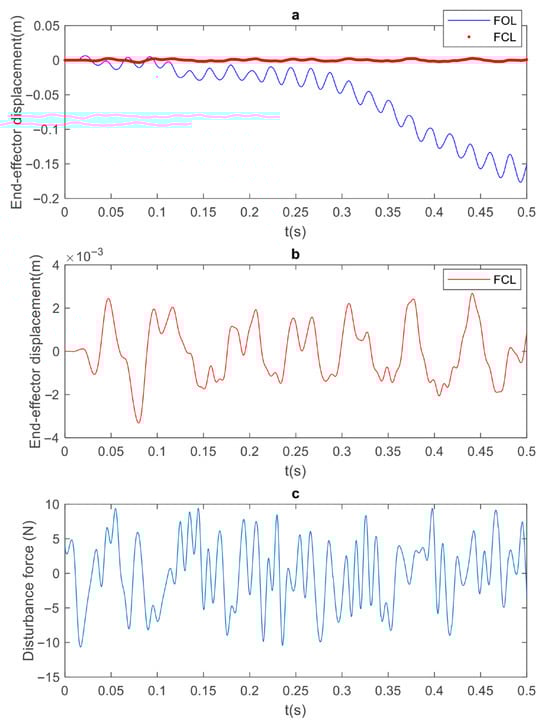 a

FOL
FCL

End-effector displacement(m)

0.05
0
-0.05
-0.1
-0.15
-0.2

0 0.05 0.1 0.15 0.2 0.25 0.3 0.35 0.4 0.45 0.5

t(s)

b

$\times 10^{-3}$

FCL

End-effector displacement(m)

4
2
0
-2
-4

0 0.05 0.1 0.15 0.2 0.25 0.3 0.35 0.4 0.45 0.5

t(s)

c

Disturbance force (N)

10
5
0
-5
-10
-15

0 0.05 0.1 0.15 0.2 0.25 0.3 0.35 0.4 0.45 0.5

t(s)